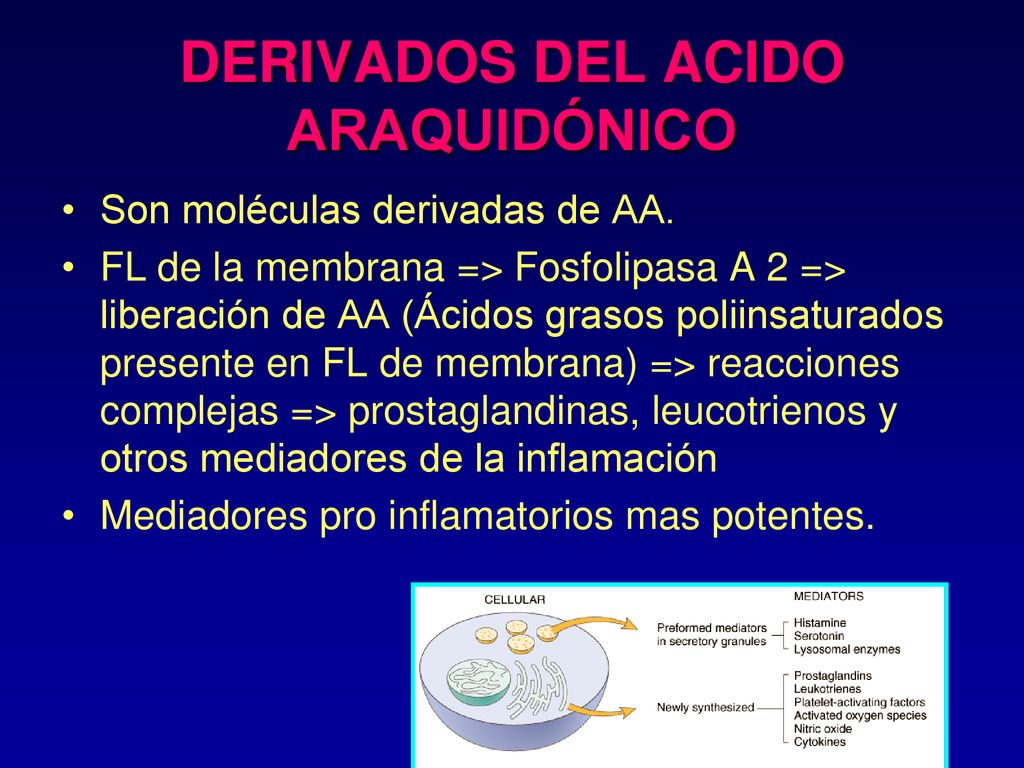 DERIVADOS DEL ACIDO ARAQUIDÓNICO

• Son moléculas derivadas de AA.
• FL de la membrana => Fosfolipasa A 2 => liberación de AA (Ácidos grasos poliinsaturados presente en FL de membrana) => reacciones complejas => prostaglandinas, leucotrienos y otros mediadores de la inflamación
• Mediadores pro inflamatorios mas potentes.

CELLULAR

MEDIATORS

Preformed mediators in secretory granules

Histamine
Serotonin
Lysosomal enzymes

Newly synthesized

Prostaglandins
Leukotrienes
Platelet-activating factors
Activated oxygen species
Nitric oxide
Cytokines